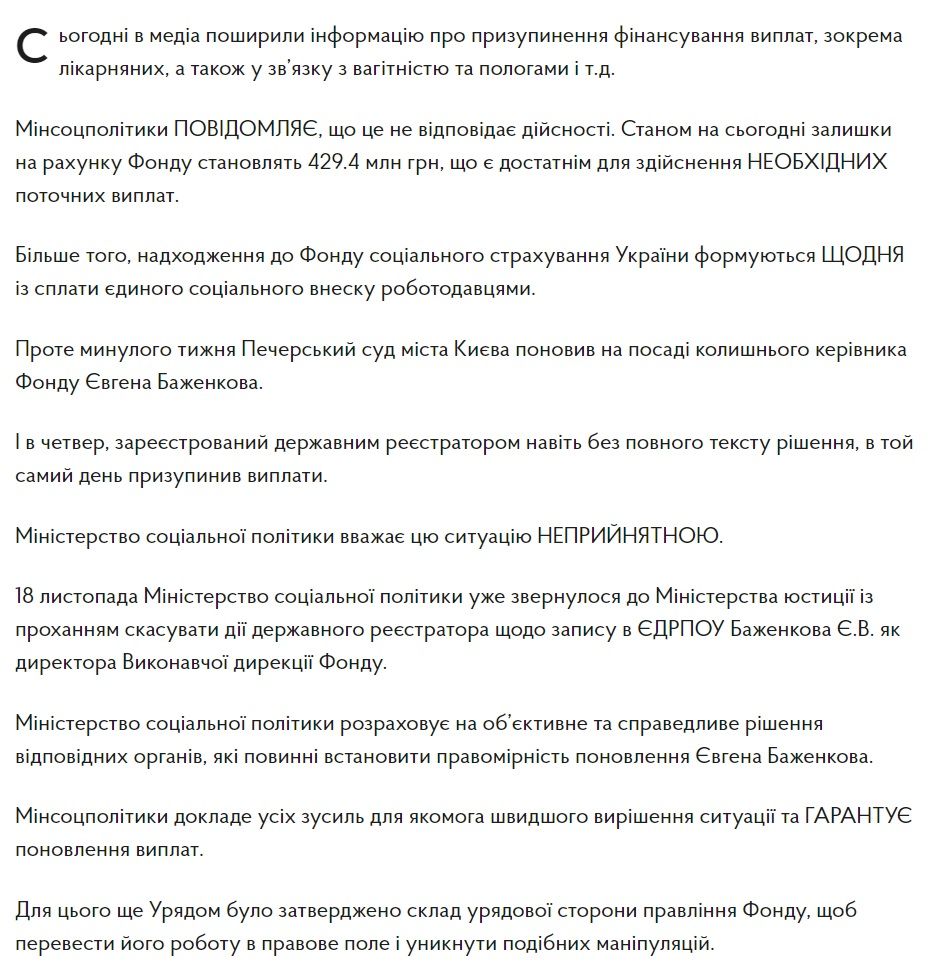 Сьогодні в медіа поширили інформацію про призупинення фінансування виплат, зокрема лікарняних, а також у зв'язку з вагітністю та пологами і т.д.

Мінсоцполітики ПОВІДОМЛЯЄ, що це не відповідає дійсності. Станом на сьогодні залишки на рахунку Фонду становлять 429.4 млн грн, що є достатнім для здійснення НЕОБХІДНИХ поточних виплат.

Більше того, надходження до Фонду соціального страхування України формуються ЩОДНЯ із сплати єдиного соціального внеску роботодавцями.

Проте минулого тижня Печерський суд міста Києва поновив на посаді колишнього керівника Фонду Євгена Баженкова.

І в четвер, зареєстрований державним реєстратором навіть без повного тексту рішення, в той самий день призупинив виплати.

Міністерство соціальної політики вважає цю ситуацію НЕПРИЙНЯТНОЮ.

18 листопада Міністерство соціальної політики уже звернулося до Міністерства юстиції із проханням скасувати дії державного реєстратора щодо запису в ЄДРПОУ Баженкова Є.В. як директора Виконавчої дирекції Фонду.

Міністерство соціальної політики розраховує на об'єктивне та справедливе рішення відповідних органів, які повинні встановити правомірність поновлення Євгена Баженкова.

Мінсоцполітики докладе усіх зусиль для якомога швидшого вирішення ситуації та ГАРАНТУЄ поновлення виплат.

Для цього ще Урядом було затверджено склад урядової сторони правління Фонду, щоб перевести його роботу в правове поле і уникнути подібних маніпуляцій.